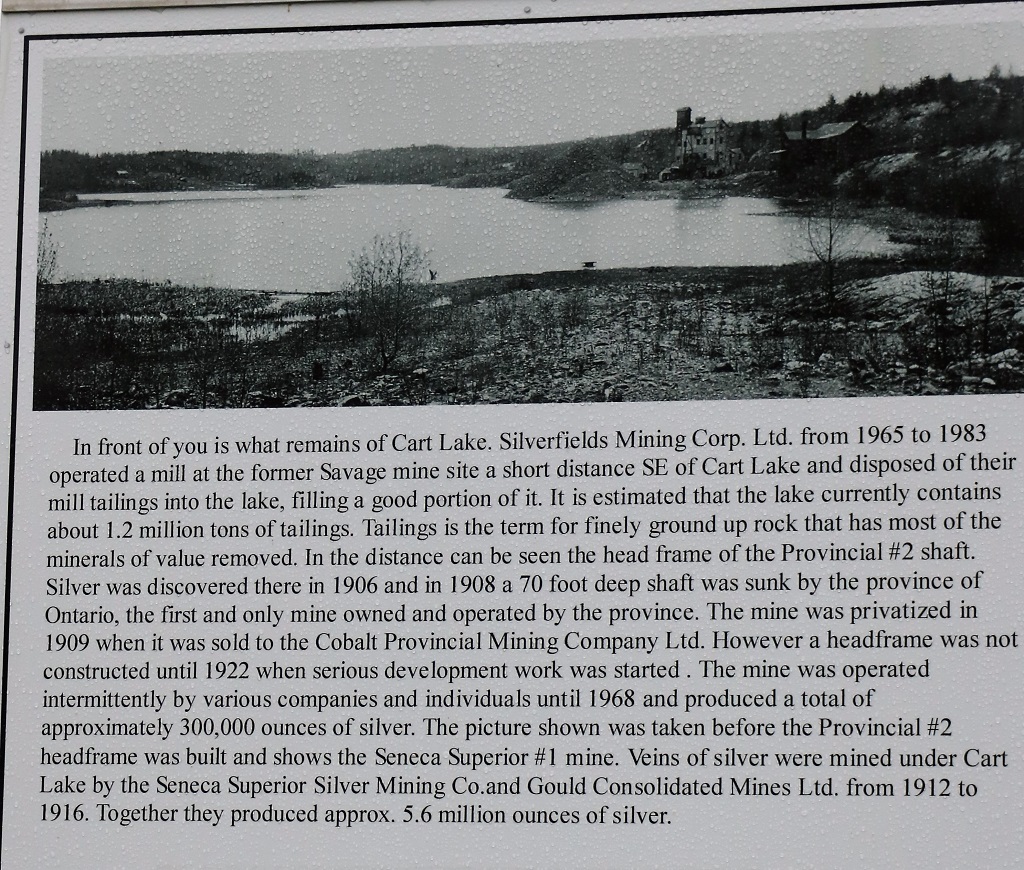 In front of you is what remains of Cart Lake. Silverfields Mining Corp. Ltd. from 1965 to 1983 operated a mill at the former Savage mine site a short distance SE of Cart Lake and disposed of their mill tailings into the lake, filling a good portion of it. It is estimated that the lake currently contains about 1.2 million tons of tailings. Tailings is the term for finely ground up rock that has most of the minerals of value removed. In the distance can be seen the head frame of the Provincial #2 shaft. Silver was discovered there in 1906 and in 1908 a 70 foot deep shaft was sunk by the province of Ontario, the first and only mine owned and operated by the province. The mine was privatized in 1909 when it was sold to the Cobalt Provincial Mining Company Ltd. However a headframe was not constructed until 1922 when serious development work was started . The mine was operated intermittently by various companies and individuals until 1968 and produced a total of approximately 300,000 ounces of silver. The picture shown was taken before the Provincial #2 headframe was built and shows the Seneca Superior #1 mine. Veins of silver were mined under Cart Lake by the Seneca Superior Silver Mining Co.and Gould Consolidated Mines Ltd. from 1912 to 1916. Together they produced approx. 5.6 million ounces of silver.